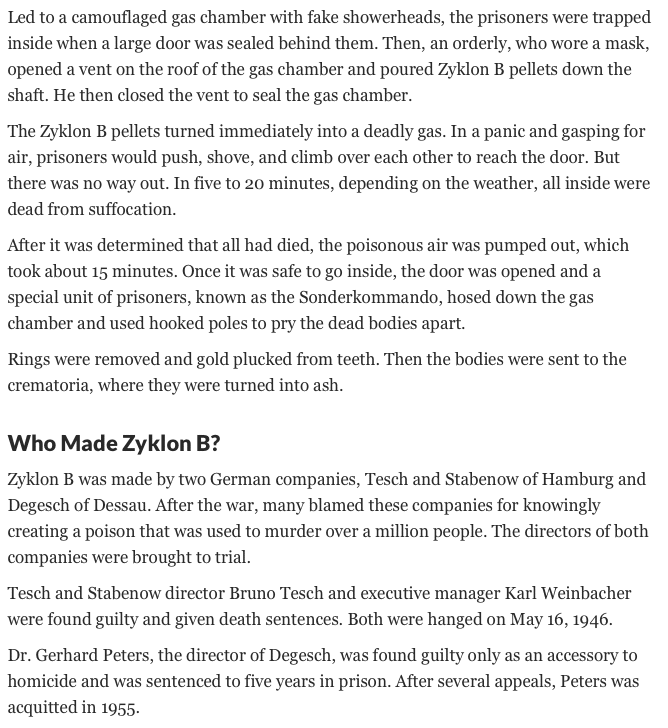 Led to a camouflaged gas chamber with fake showerheads, the prisoners were trapped inside when a large door was sealed behind them. Then, an orderly, who wore a mask, opened a vent on the roof of the gas chamber and poured Zyklon B pellets down the shaft. He then closed the vent to seal the gas chamber.

The Zyklon B pellets turned immediately into a deadly gas. In a panic and gasping for air, prisoners would push, shove, and climb over each other to reach the door. But there was no way out. In five to 20 minutes, depending on the weather, all inside were dead from suffocation.

After it was determined that all had died, the poisonous air was pumped out, which took about 15 minutes. Once it was safe to go inside, the door was opened and a special unit of prisoners, known as the Sonderkommando, hosed down the gas chamber and used hooked poles to pry the dead bodies apart.

Rings were removed and gold plucked from teeth. Then the bodies were sent to the crematoria, where they were turned into ash.

Who Made Zyklon B?

Zyklon B was made by two German companies, Tesch and Stabenow of Hamburg and Degesch of Dessau. After the war, many blamed these companies for knowingly creating a poison that was used to murder over a million people. The directors of both companies were brought to trial.

Tesch and Stabenow director Bruno Tesch and executive manager Karl Weinbacher were found guilty and given death sentences. Both were hanged on May 16, 1946.

Dr. Gerhard Peters, the director of Degesch, was found guilty only as an accessory to homicide and was sentenced to five years in prison. After several appeals, Peters was acquitted in 1955.